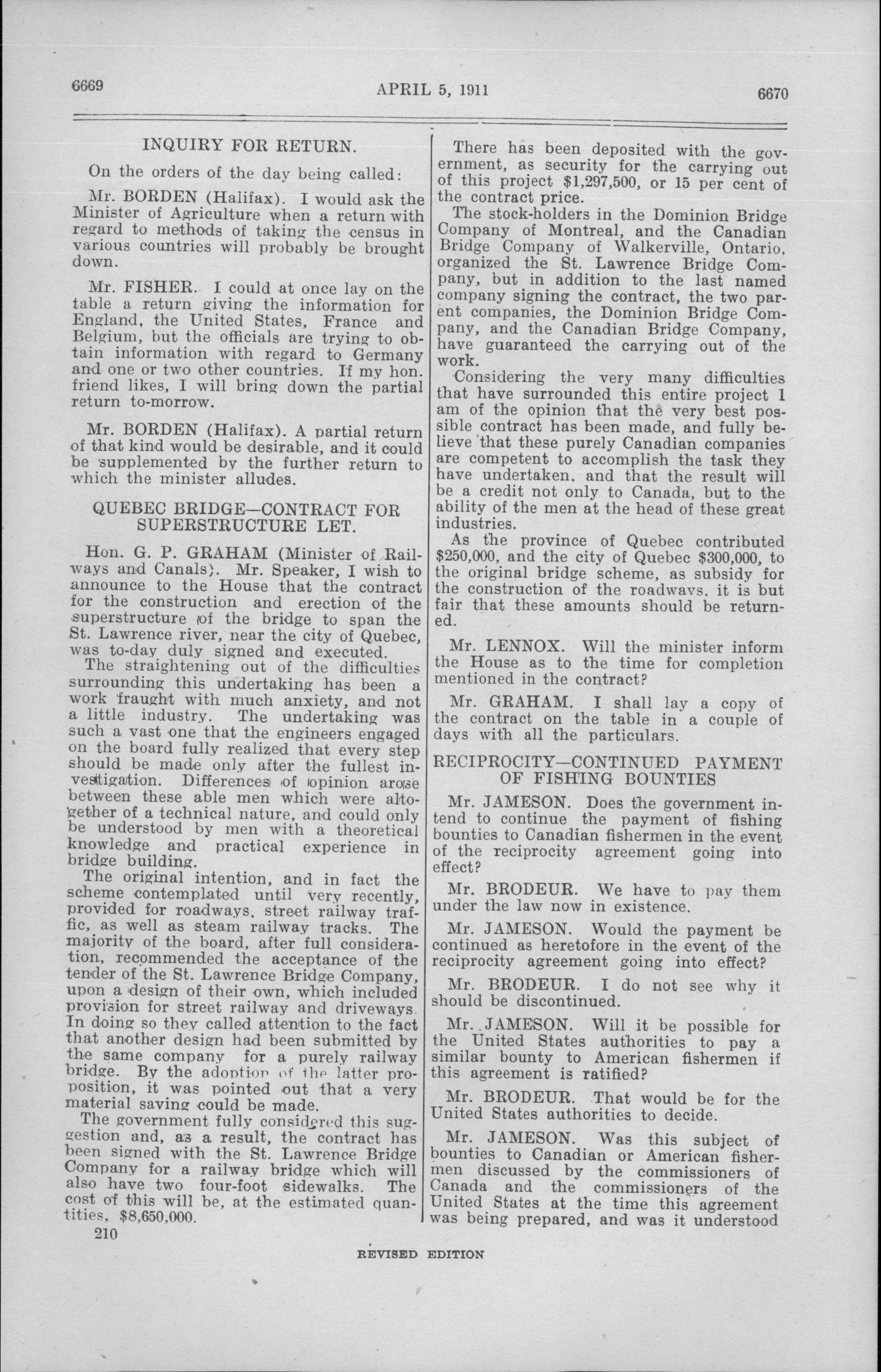 6669 APRIL 5, 1911 6670

INQUIRY FOR RETURN.

On the orders of the day being called:

Mr. BORDEN (Halifax). I would ask the Minister of Agriculture when a return with regard to methods of taking the census in various countries will probably be brought down.

Mr. FISHER. I could at once lay on the table a return giving the information for England, the United States, France and Belgium, but the officials are trying to obtain information with regard to Germany and one or two other countries. If my hon. friend likes, I will bring down the partial return to-morrow.

Mr. BORDEN (Halifax). A partial return of that kind would be desirable, and it could be supplemented by the further return to which the minister alludes.

QUEBEC BRIDGE—CONTRACT FOR SUPERSTRUCTURE LET.

Hon. G. P. GRAHAM (Minister of Railways and Canals). Mr. Speaker, I wish to announce to the House that the contract for the construction and erection of the superstructure of the bridge to span the St. Lawrence river, near the city of Quebec, was to-day duly signed and executed.

The straightening out of the difficulties surrounding this undertaking has been a work fraught with much anxiety, and not a little industry. The undertaking was such a vast one that the engineers engaged on the board fully realized that every step should be made only after the fullest investigation. Differences of opinion arose between these able men which were altogether of a technical nature, and could only be understood by men with a theoretical knowledge and practical experience in bridge building.

The original intention, and in fact the scheme contemplated until very recently, provided for roadways, street railway traffic, as well as steam railway tracks. The majority of the board, after full consideration, recommended the acceptance of the tender of the St. Lawrence Bridge Company, upon a design of their own, which included provision for street railway and driveways. In doing so they called attention to the fact that another design had been submitted by the same company for a purely railway bridge. By the adoption of the latter proposition, it was pointed out that a very material saving could be made.

The government fully considered this suggestion and, as a result, the contract has been signed with the St. Lawrence Bridge Company for a railway bridge which will also have two four-foot sidewalks. The cost of this will be, at the estimated quantities, $8,650,000.

210

There has been deposited with the government, as security for the carrying out of this project $1,297,500, or 15 per cent of the contract price.

The stock-holders in the Dominion Bridge Company of Montreal, and the Canadian Bridge Company of Walkerville, Ontario, organized the St. Lawrence Bridge Company, but in addition to the last named company signing the contract, the two parent companies, the Dominion Bridge Company, and the Canadian Bridge Company, have guaranteed the carrying out of the work.

Considering the very many difficulties that have surrounded this entire project I am of the opinion that the very best possible contract has been made, and fully believe that these purely Canadian companies are competent to accomplish the task they have undertaken, and that the result will be a credit not only to Canada, but to the ability of the men at the head of these great industries.

As the province of Quebec contributed $250,000, and the city of Quebec $300,000, to the original bridge scheme, as subsidy for the construction of the roadways, it is but fair that these amounts should be returned.

Mr. LENNOX. Will the minister inform the House as to the time for completion mentioned in the contract?

Mr. GRAHAM. I shall lay a copy of the contract on the table in a couple of days with all the particulars.

RECIPROCITY—CONTINUED PAYMENT OF FISHING BOUNTIES

Mr. JAMESON. Does the government intend to continue the payment of fishing bounties to Canadian fishermen in the event of the reciprocity agreement going into effect?

Mr. BRODEUR. We have to pay them under the law now in existence.

Mr. JAMESON. Would the payment be continued as heretofore in the event of the reciprocity agreement going into effect?

Mr. BRODEUR. I do not see why it should be discontinued.

Mr. JAMESON. Will it be possible for the United States authorities to pay a similar bounty to American fishermen if this agreement is ratified?

Mr. BRODEUR. That would be for the United States authorities to decide.

Mr. JAMESON. Was this subject of bounties to Canadian or American fishermen discussed by the commissioners of Canada and the commissioners of the United States at the time this agreement was being prepared, and was it understood

REVISED EDITION